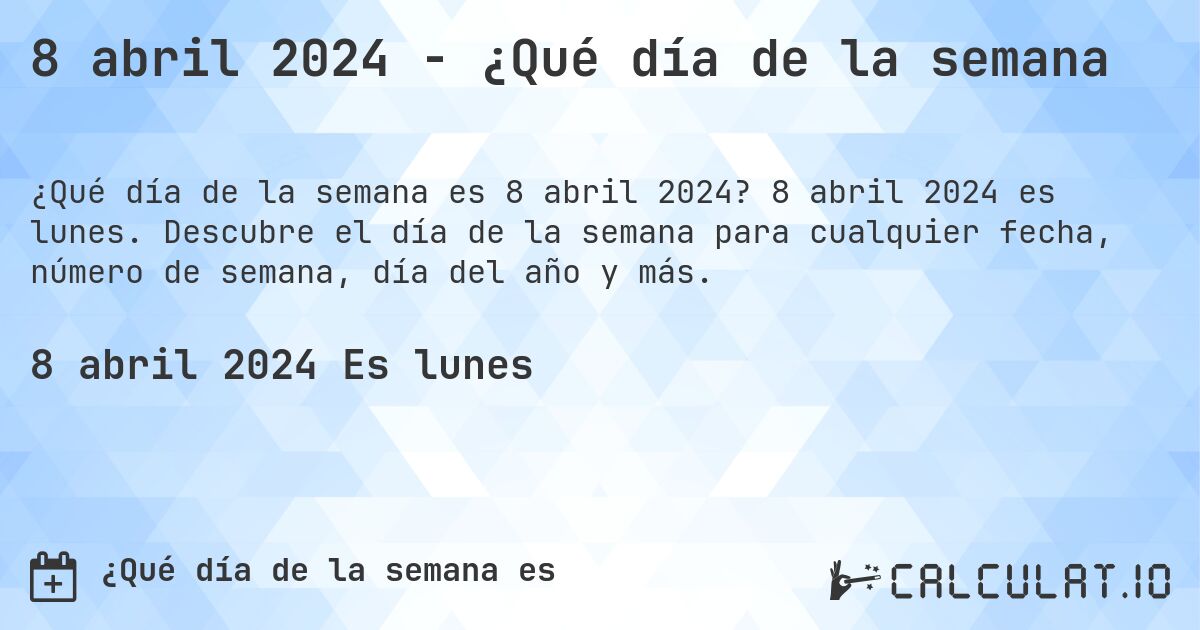 8 abril 2024 - ¿Qué día de la semana

¿Qué día de la semana es 8 abril 2024? 8 abril 2024 es lunes. Descubre el día de la semana para cualquier fecha, número de semana, día del año y más.

8 abril 2024 Es lunes

¿Qué día de la semana es

CALCULAT.IO